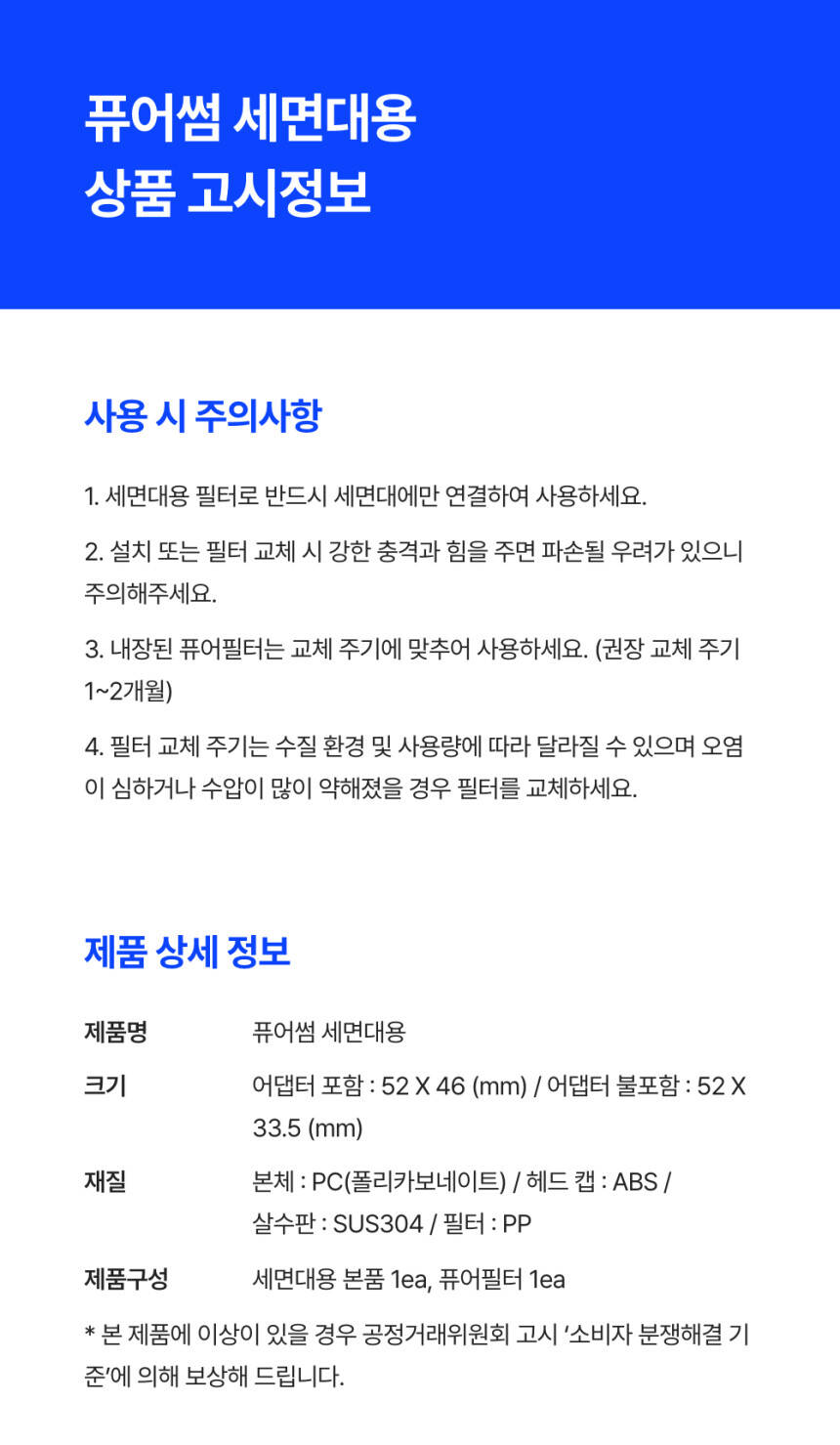 퓨어썸 세면대용
상품 고시정보

사용 시 주의사항

1. 세면대용 필터로 반드시 세면대에만 연결하여 사용하세요.

2. 설치 또는 필터 교체 시 강한 충격과 힘을 주면 파손될 우려가 있으니 주의해주세요.

3. 내장된 퓨어필터는 교체 주기에 맞추어 사용하세요. (권장 교체 주기 1~2개월)

4. 필터 교체 주기는 수질 환경 및 사용량에 따라 달라질 수 있으며 오염이 심하거나 수압이 많이 약해졌을 경우 필터를 교체하세요.

제품 상세 정보

| 제품명 | 퓨어썸 세면대용 |
|---|---|
| 크기 | 어댑터 포함 : 52 X 46 (mm) / 어댑터 불포함 : 52 X 33.5 (mm) |
| 재질 | 본체 : PC(폴리카보네이트) / 헤드 캡 : ABS / 살수판 : SUS304 / 필터 : PP |
| 제품구성 | 세면대용 본품 1ea, 퓨어필터 1ea |

* 본 제품에 이상이 있을 경우 공정거래위원회 고시 '소비자 분쟁해결 기준'에 의해 보상해 드립니다.